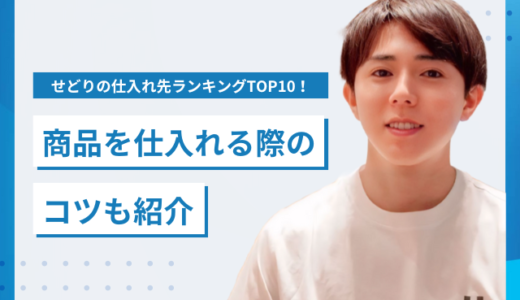 せどりの仕入れ先ランキングTOP10！

商品を仕入れる際の

コツも紹介